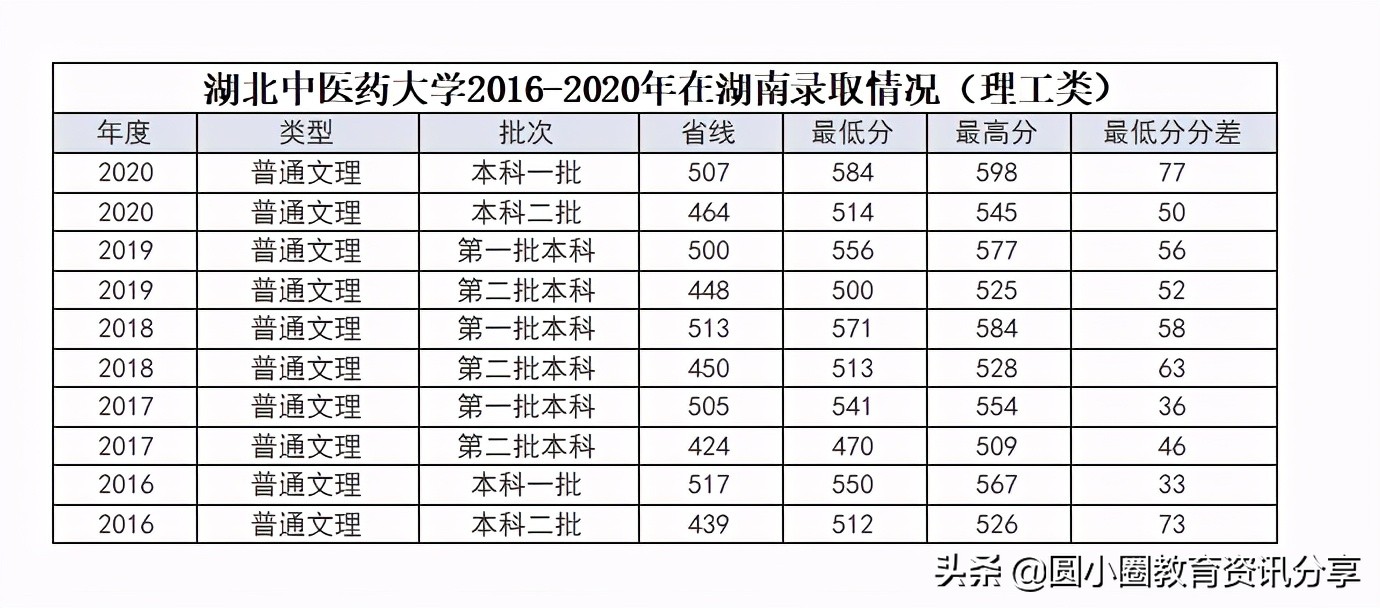 湖北中医药大学2016-2020年在湖南录取情况（理工类）

| 年度 | 类型 | 批次 | 省线 | 最低分 | 最高分 | 最低分分差 |
|---|---|---|---|---|---|---|
| 2020 | 普通文理 | 本科一批 | 507 | 584 | 598 | 77 |
| 2020 | 普通文理 | 本科二批 | 464 | 514 | 545 | 50 |
| 2019 | 普通文理 | 第一批本科 | 500 | 556 | 577 | 56 |
| 2019 | 普通文理 | 第二批本科 | 448 | 500 | 525 | 52 |
| 2018 | 普通文理 | 第一批本科 | 513 | 571 | 584 | 58 |
| 2018 | 普通文理 | 第二批本科 | 450 | 513 | 528 | 63 |
| 2017 | 普通文理 | 第一批本科 | 505 | 541 | 554 | 36 |
| 2017 | 普通文理 | 第二批本科 | 424 | 470 | 509 | 46 |
| 2016 | 普通文理 | 本科一批 | 517 | 550 | 567 | 33 |
| 2016 | 普通文理 | 本科二批 | 439 | 512 | 526 | 73 |

头条 @圆小圈教育资讯分享